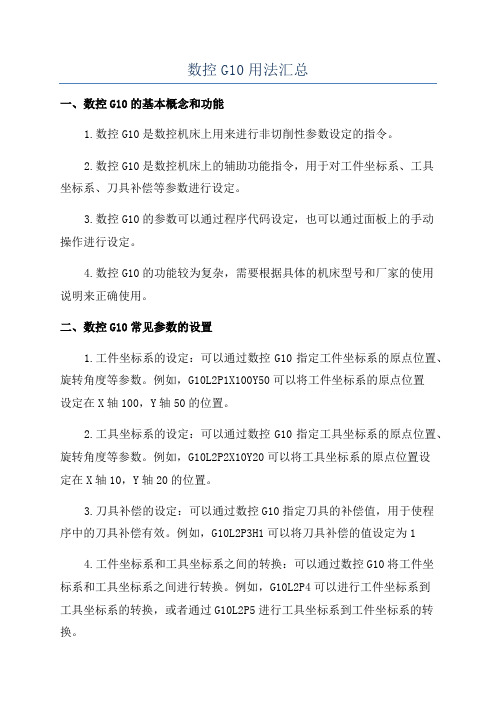 数控 G10 用法汇总

一、数控 G10 的基本概念和功能

1.数控 G10 是数控机床上用来进行非切削性参数设定的指令。

2.数控 G10 是数控机床上的辅助功能指令，用于对工件坐标系、工具坐标系、刀具补偿等参数进行设定。

3.数控 G10 的参数可以通过程序代码设定，也可以通过面板上的手动操作进行设定。

4.数控 G10 的功能较为复杂，需要根据具体的机床型号和厂家的使用说明来正确使用。

二、数控 G10 常见参数的设置

1.工件坐标系的设定：可以通过数控 G10 指定工件坐标系的原点位置、旋转角度等参数。例如，G10L2P1X100Y50 可以将工件坐标系的原点位置设定在 X 轴 100，Y 轴 50 的位置。

2.工具坐标系的设定：可以通过数控 G10 指定工具坐标系的原点位置、旋转角度等参数。例如，G10L2P2X10Y20 可以将工具坐标系的原点位置设定在 X 轴 10，Y 轴 20 的位置。

3.刀具补偿的设定：可以通过数控 G10 指定刀具的补偿值，用于使程序中的刀具补偿有效。例如，G10L2P3H1 可以将刀具补偿的值设定为 1

4.工件坐标系和工具坐标系之间的转换：可以通过数控 G10 将工件坐标系和工具坐标系之间进行转换。例如，G10L2P4 可以进行工件坐标系到工具坐标系的转换，或者通过 G10L2P5 进行工具坐标系到工件坐标系的转换。